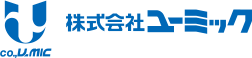 co.,U.MIC

株式会社ユーミック